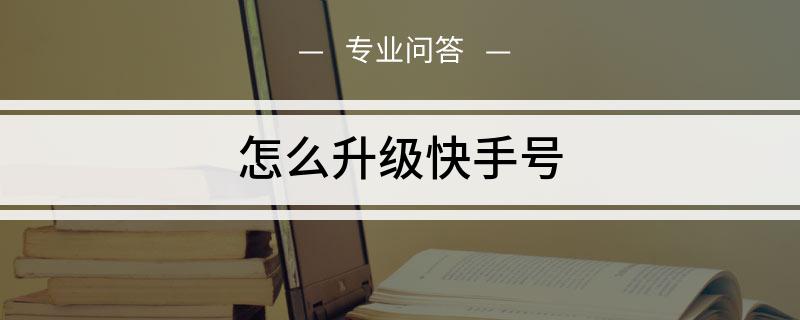 — 专业问答 —

怎么升级快手号